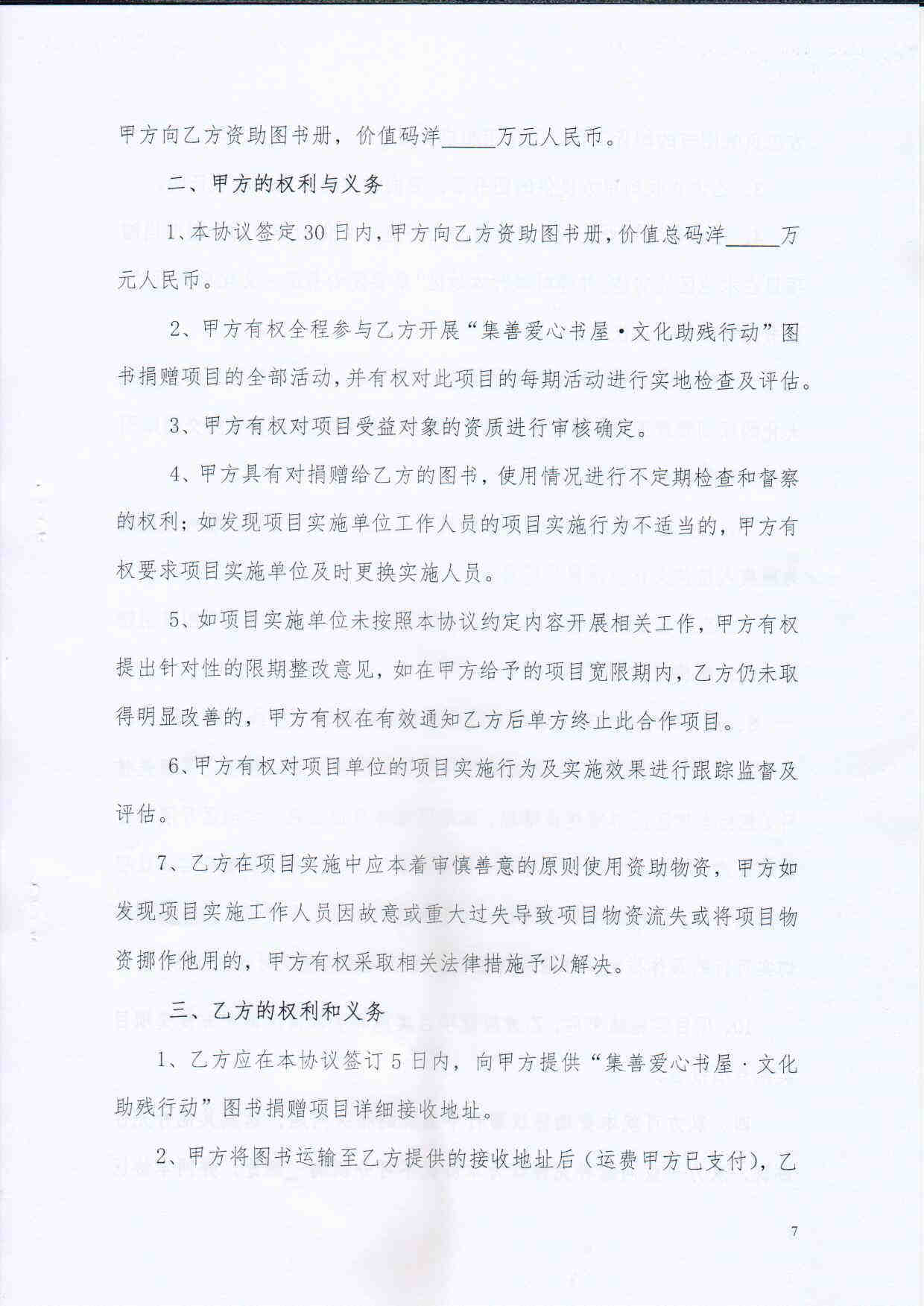 甲方向乙方资助图书册，价值码洋_____万元人民币。

二、甲方的权利与义务

1、本协议签定30日内，甲方向乙方资助图书册，价值总码洋_____万元人民币。

2、甲方有权全程参与乙方开展“集善爱心书屋·文化助残行动”图书捐赠项目的全部活动，并有权对此项目的每期活动进行实地检查及评估。

3、甲方有权对项目受益对象的资质进行审核确定。

4、甲方具有对捐赠给乙方的图书，使用情况进行不定期检查和督察的权利；如发现项目实施单位工作人员的项目实施行为不适当的，甲方有权要求项目实施单位及时更换实施人员。

5、如项目实施单位未按照本协议约定内容开展相关工作，甲方有权提出针对性的限期整改意见，如在甲方给予的项目宽限期内，乙方仍未取得明显改善的，甲方有权在有效通知乙方后单方终止此合作项目。

6、甲方有权对项目单位的项目实施行为及实施效果进行跟踪监督及评估。

7、乙方在项目实施中应本着审慎善意的原则使用资助物资，甲方如发现项目实施工作人员因故意或重大过失导致项目物资流失或将项目物资挪作他用的，甲方有权采取相关法律措施予以解决。

三、乙方的权利和义务

1、乙方应在本协议签订5日内，向甲方提供“集善爱心书屋·文化助残行动”图书捐赠项目详细接收地址。

2、甲方将图书运输至乙方提供的接收地址后（运费甲方已支付），乙

7